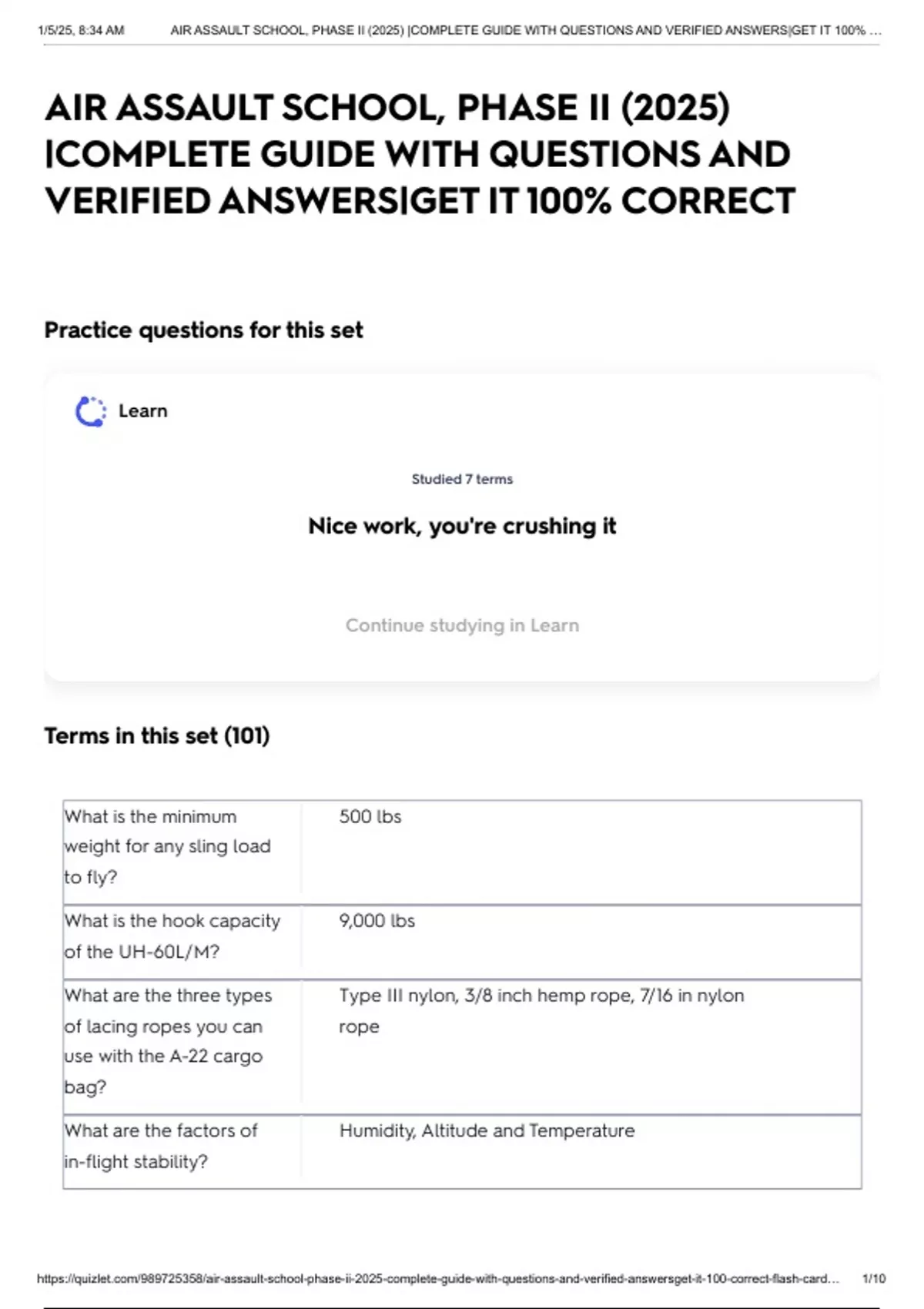 1/5/25, 8:34 AM AIR ASSAULT SCHOOL, PHASE II (2025) |COMPLETE GUIDE WITH QUESTIONS AND VERIFIED ANSWERS|GET IT 100% ...

AIR ASSAULT SCHOOL, PHASE II (2025) |COMPLETE GUIDE WITH QUESTIONS AND VERIFIED ANSWERS|GET IT 100% CORRECT

Practice questions for this set

Learn

Studied 7 terms

Nice work, you're crushing it

Continue studying in Learn

Terms in this set (101)

| | |
|---|---|
| What is the minimum weight for any sling load to fly? | 500 lbs |
| What is the hook capacity of the UH-60L/M? | 9,000 lbs |
| What are the three types of lacing ropes you can use with the A-22 cargo bag? | Type III nylon, 3/8 inch hemp rope, 7/16 in nylon rope |
| What are the factors of in-flight stability? | Humidity, Altitude and Temperature |

https://quizlet.com/989725358/air-assault-school-phase-ii-2025-complete-guide-with-questions-and-verified-answersget-it-100-correct-flash-card... 1/10